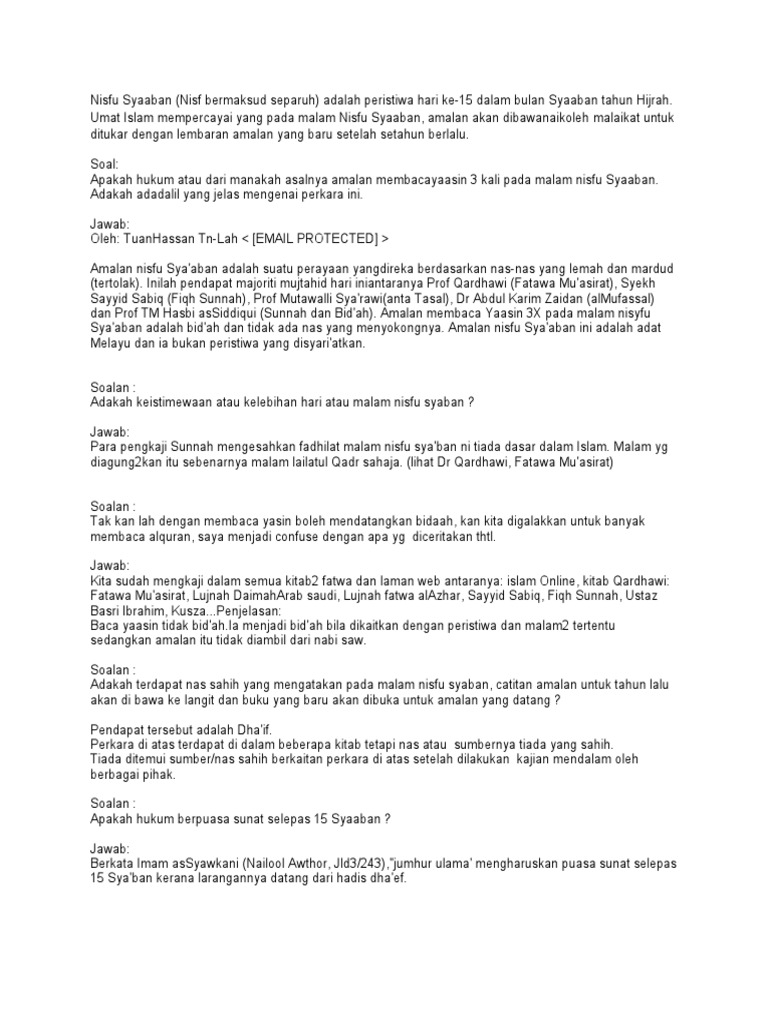 Nisfu Syaaban (Nisf bermaksud separuh) adalah peristiwa hari ke-15 dalam bulan Syaaban tahun Hijrah. Umat Islam mempercayai yang pada malam Nisfu Syaaban, amalan akan dibawanaikoleh malaikat untuk ditukar dengan lembaran amalan yang baru setelah setahun berlalu.

Soal:
Apakah hukum atau dari manakah asalnya amalan membacayaasin 3 kali pada malam nisfu Syaaban. Adakah adadalil yang jelas mengenai perkara ini.

Jawab:
Oleh: TuanHassan Tn-Lah < [EMAIL PROTECTED] >

Amalan nisfu Sya'aban adalah suatu perayaan yangdireka berdasarkan nas-nas yang lemah dan mardud (tertolak). Inilah pendapat majoriti mujtahid hari iniantaranya Prof Qardhawi (Fatawa Mu'asirat), Syekh Sayyid Sabiq (Fiqh Sunnah), Prof Mutawalli Sya'rawi(anta Tasal), Dr Abdul Karim Zaidan (alMufassal) dan Prof TM Hasbi asSiddiqui (Sunnah dan Bid'ah). Amalan membaca Yaasin 3X pada malam nisyfu Sya'aban adalah bid'ah dan tidak ada nas yang menyokongnya. Amalan nisfu Sya'aban ini adalah adat Melayu dan ia bukan peristiwa yang disyari'atkan.

Soalan :
Adakah keistimewaan atau kelebihan hari atau malam nisfu syaban ?

Jawab:
Para pengkaji Sunnah mengesahkan fadhilat malam nisfu sya'ban ni tiada dasar dalam Islam. Malam yg diagung2kan itu sebenarnya malam lailatul Qadr sahaja. (lihat Dr Qardhawi, Fatawa Mu'asirat)

Soalan :
Tak kan lah dengan membaca yasin boleh mendatangkan bidaah, kan kita digalakkan untuk banyak membaca alquran, saya menjadi confuse dengan apa yg diceritakan thtl.

Jawab:
Kita sudah mengkaji dalam semua kitab2 fatwa dan laman web antaranya: islam Online, kitab Qardhawi: Fatawa Mu'asirat, Lujnah DaimahArab saudi, Lujnah fatwa alAzhar, Sayyid Sabiq, Fiqh Sunnah, Ustaz Basri Ibrahim, Kusza...Penjelasan:
Baca yaasin tidak bid'ah.Ia menjadi bid'ah bila dikaitkan dengan peristiwa dan malam2 tertentu sedangkan amalan itu tidak diambil dari nabi saw.

Soalan :
Adakah terdapat nas sahih yang mengatakan pada malam nisfu syaban, catitan amalan untuk tahun lalu akan di bawa ke langit dan buku yang baru akan dibuka untuk amalan yang datang ?

Pendapat tersebut adalah Dha'if.
Perkara di atas terdapat di dalam beberapa kitab tetapi nas atau sumbernya tiada yang sahih.
Tiada ditemui sumber/nas sahih berkaitan perkara di atas setelah dilakukan kajian mendalam oleh berbagai pihak.

Soalan :
Apakah hukum berpuasa sunat selepas 15 Syaaban ?

Jawab:
Berkata Imam asSyawkani (Nailool Awthor, Jld3/243),"jumhur ulama' mengharuskan puasa sunat selepas 15 Sya'ban kerana larangannya datang dari hadis dha'ef.